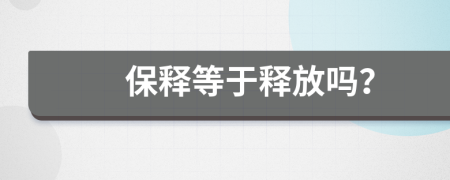 保释等于释放吗?